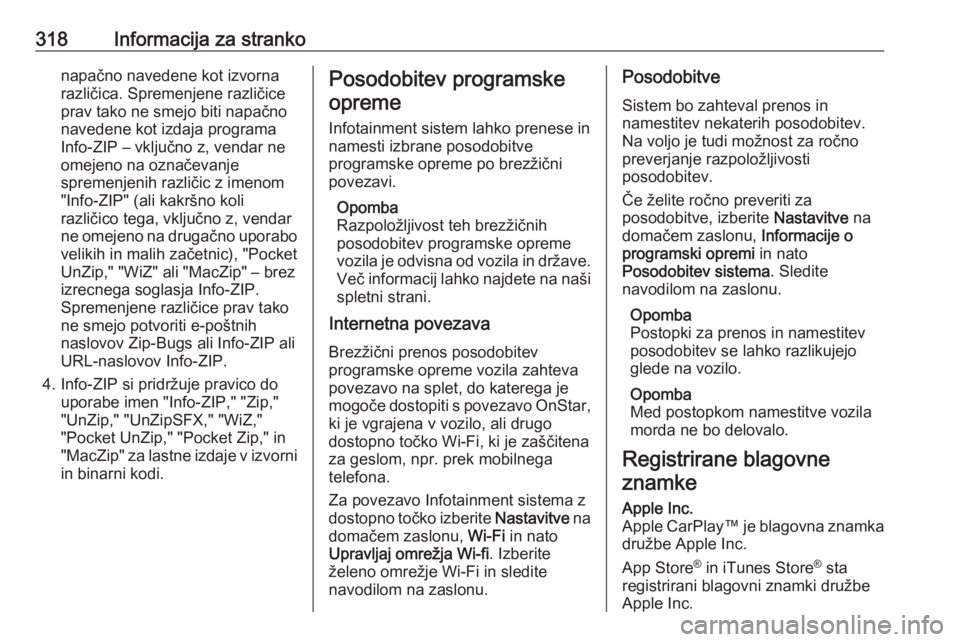 318 Informacija za stranko

napačno navedene kot izvorna različica. Spremenjene različice prav tako ne smejo biti napačno navedene kot izdaja programa Info-ZIP – vključno z, vendar ne omejeno na označevanje spremenjenih različic z imenom "Info-ZIP" (ali kakršno koli različico tega, vključno z, vendar ne omejeno na drugačno uporabo velikih in malih začetnic), "Pocket UnZip," "WiZ" ali "MacZip" – brez izrecnega soglasja Info-ZIP. Spremenjene različice prav tako ne smejo potvoriti e-poštnih naslovov Zip-Bugs ali Info-ZIP ali URL-naslovov Info-ZIP.

4. Info-ZIP si pridržuje pravico do uporabe imen "Info-ZIP," "Zip," "UnZip," "UnZipSFX," "WiZ," "Pocket UnZip," "Pocket Zip," in "MacZip" za lastne izdaje v izvorni in binarni kodi.

Posodobitev programske opreme

Infotainment sistem lahko prenese in namesti izbrane posodobitve programske opreme po brezžični povezavi.

Opomba
Razpoložljivost teh brezžičnih posodobitev programske opreme vozila je odvisna od vozila in države. Več informacij lahko najdete na naši spletni strani.

Internetna povezava

Brezžični prenos posodobitev programske opreme vozila zahteva povezavo na splet, do katerega je mogoče dostopiti s povezavo OnStar, ki je vgrajena v vozilo, ali drugo dostopno točko Wi-Fi, ki je zaščitena za geslom, npr. prek mobilnega telefona.

Za povezavo Infotainment sistema z dostopno točko izberite Nastavitve na domačem zaslonu, Wi-Fi in nato Upravljaj omrežja Wi-fi. Izberite želeno omrežje Wi-Fi in sledite navodilom na zaslonu.

Posodobitve

Sistem bo zahteval prenos in namestitev nekaterih posodobitev. Na voljo je tudi možnost za ročno preverjanje razpoložljivosti posodobitev.

Če želite ročno preveriti za posodobitve, izberite Nastavitve na domačem zaslonu, Informacije o programski opremi in nato Posodobitev sistema. Sledite navodilom na zaslonu.

Opomba
Postopki za prenos in namestitev posodobitev se lahko razlikujejo glede na vozilo.

Opomba
Med postopkom namestitve vozila morda ne bo delovalo.

Registrirane blagovne znamke

Apple Inc.
Apple CarPlay™ je blagovna znamka družbe Apple Inc.

App Store® in iTunes Store® sta registrirani blagovni znamki družbe Apple Inc.

carmanualsonline.info